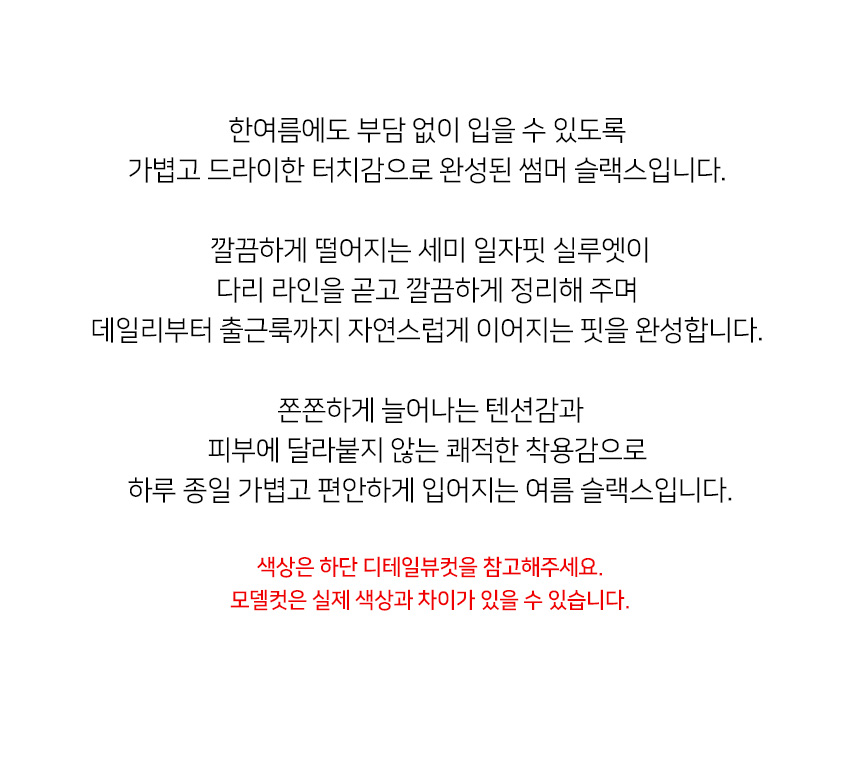 한여름에도 부담 없이 입을 수 있도록 가볍고 드라이한 터치감으로 완성된 썸머 슬랙스입니다.

깔끔하게 떨어지는 세미 일자핏 실루엣이 다리 라인을 곧고 깔끔하게 정리해 주며 데일리부터 출근룩까지 자연스럽게 이어지는 핏을 완성합니다.

쫀쫀하게 늘어나는 텐션감과 피부에 달라붙지 않는 쾌적한 착용감으로 하루 종일 가볍고 편안하게 입어지는 여름 슬랙스입니다.

색상은 하단 디테일뷰컷을 참고해주세요.
모델컷은 실제 색상과 차이가 있을 수 있습니다.